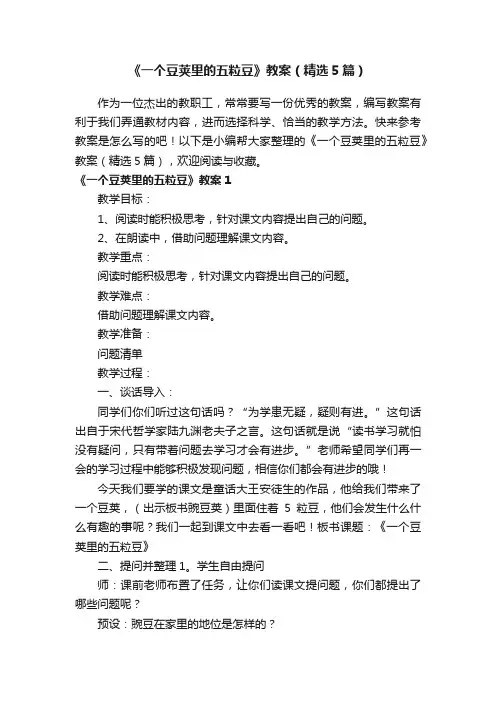 《一个豆荚里的五粒豆》教案（精选5篇）

作为一位杰出的教职工，常常要写一份优秀的教案，编写教案有利于我们弄通教材内容，进而选择科学、恰当的教学方法。快来参考教案是怎么写的吧！以下是小编帮大家整理的《一个豆荚里的五粒豆》教案（精选5篇），欢迎阅读与收藏。

《一个豆荚里的五粒豆》教案1

教学目标：

1、阅读时能积极思考，针对课文内容提出自己的问题。

2、在朗读中，借助问题理解课文内容。

教学重点：

阅读时能积极思考，针对课文内容提出自己的问题。

教学难点：

借助问题理解课文内容。

教学准备：

问题清单

教学过程：

一、谈话导入：

同学们你们听过这句话吗？“为学患无疑，疑则有进。”这句话出自于宋代哲学家陆九渊老夫子之言。这句话就是说“读书学习就怕没有疑问，只有带着问题去学习才会有进步。”老师希望同学们再一会的学习过程中能够积极发现问题，相信你们都会有进步的哦！

今天我们要学的课文是童话大王安徒生的作品，他给我们带来了一个豆荚，（出示板书豌豆荚）里面住着 5 粒豆，他们会发生什么什么有趣的事呢？我们一起到课文中去看一看吧！板书课题：《一个豆荚里的五粒豆》

二、提问并整理 1。学生自由提问

师：课前老师布置了任务，让你们读课文提问题，你们都提出了哪些问题呢？

预设：豌豆在家里的地位是怎样的？